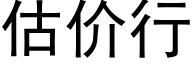 估价行